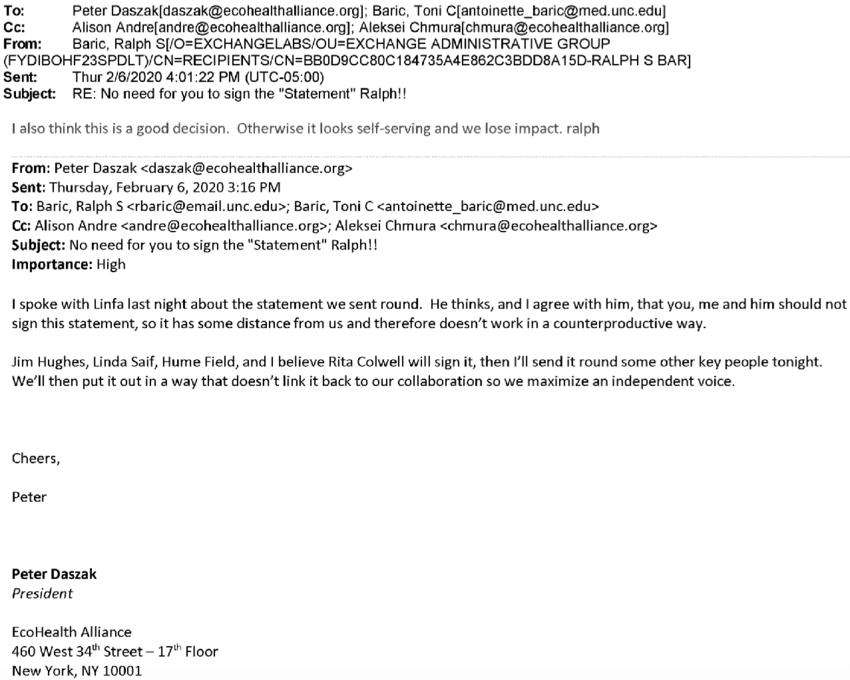 To: Peter Daszak[daszak@ecohealthalliance.org]; Baric, Toni C[antoinette_baric@med.unc.edu]
Cc: Alison Andre[andre@ecohealthalliance.org]; Aleksei Chmura[chmura@ecohealthalliance.org]
From: Baric, Ralph S[/O=EXCHANGELABS/OU=EXCHANGE ADMINISTRATIVE GROUP (FYDIBOHF23SPDLT)/CN=RECIPIENTS/CN=BB0D9CC80C184735A4E862C3BDD8A15D-RALPH S BAR]
Sent: Thur 2/6/2020 4:01:22 PM (UTC-05:00)
Subject: RE: No need for you to sign the "Statement" Ralph!!

I also think this is a good decision. Otherwise it looks self-serving and we lose impact. ralph

From: Peter Daszak <daszak@ecohealthalliance.org>
Sent: Thursday, February 6, 2020 3:16 PM
To: Baric, Ralph S <rbaric@email.unc.edu>; Baric, Toni C <antoinette_baric@med.unc.edu>
Cc: Alison Andre <andre@ecohealthalliance.org>; Aleksei Chmura <chmura@ecohealthalliance.org>
Subject: No need for you to sign the "Statement" Ralph!!
Importance: High

I spoke with Linfa last night about the statement we sent round. He thinks, and I agree with him, that you, me and him should not sign this statement, so it has some distance from us and therefore doesn't work in a counterproductive way.

Jim Hughes, Linda Saif, Hume Field, and I believe Rita Colwell will sign it, then I'll send it round some other key people tonight. We'll then put it out in a way that doesn't link it back to our collaboration so we maximize an independent voice.

Cheers,

Peter

Peter Daszak
President

EcoHealth Alliance
460 West 34$^{th}$ Street – 17$^{th}$ Floor
New York, NY 10001